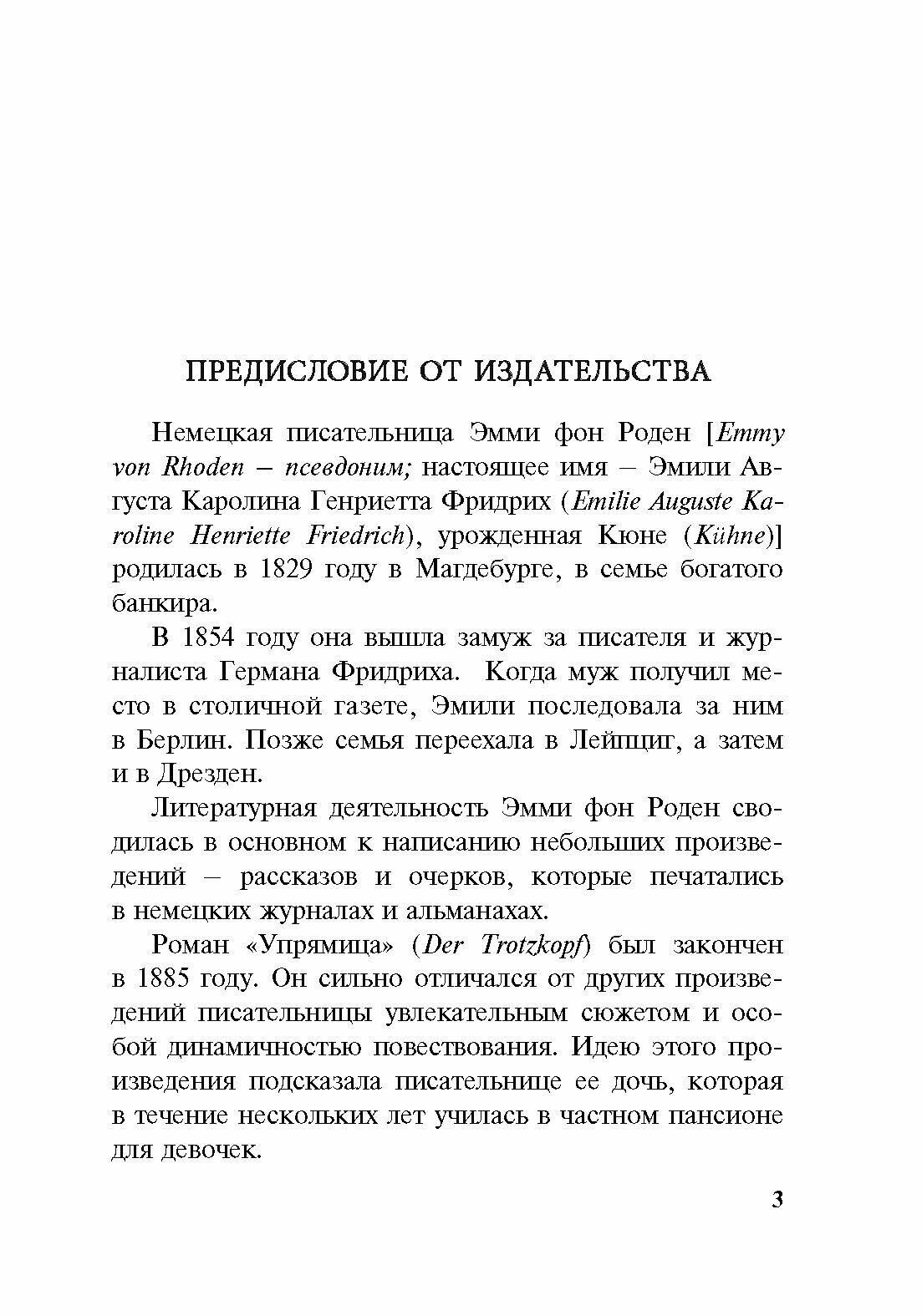 ПРЕДИСЛОВИЕ ОТ ИЗДАТЕЛЬСТВА

Немецкая писательница Эмми фон Роден [Emmy von Rhoden – псевдоним; настоящее имя – Эмили Августа Каролина Генриетта Фридрих (Emilie Auguste Karoline Henriette Friedrich), урожденная Кюне (Kühne)] родилась в 1829 году в Магдебурге, в семье богатого банкира.

В 1854 году она вышла замуж за писателя и журналиста Германа Фридриха. Когда муж получил место в столичной газете, Эмили последовала за ним в Берлин. Позже семья переехала в Лейпциг, а затем и в Дрезден.

Литературная деятельность Эмми фон Роден сводилась в основном к написанию небольших произведений – рассказов и очерков, которые печатались в немецких журналах и альманахах.

Роман «Упрямица» (Der Trotzkopf) был закончен в 1885 году. Он сильно отличался от других произведений писательницы увлекательным сюжетом и особой динамичностью повествования. Идею этого произведения подсказала писательнице ее дочь, которая в течение нескольких лет училась в частном пансионе для девочек.

3